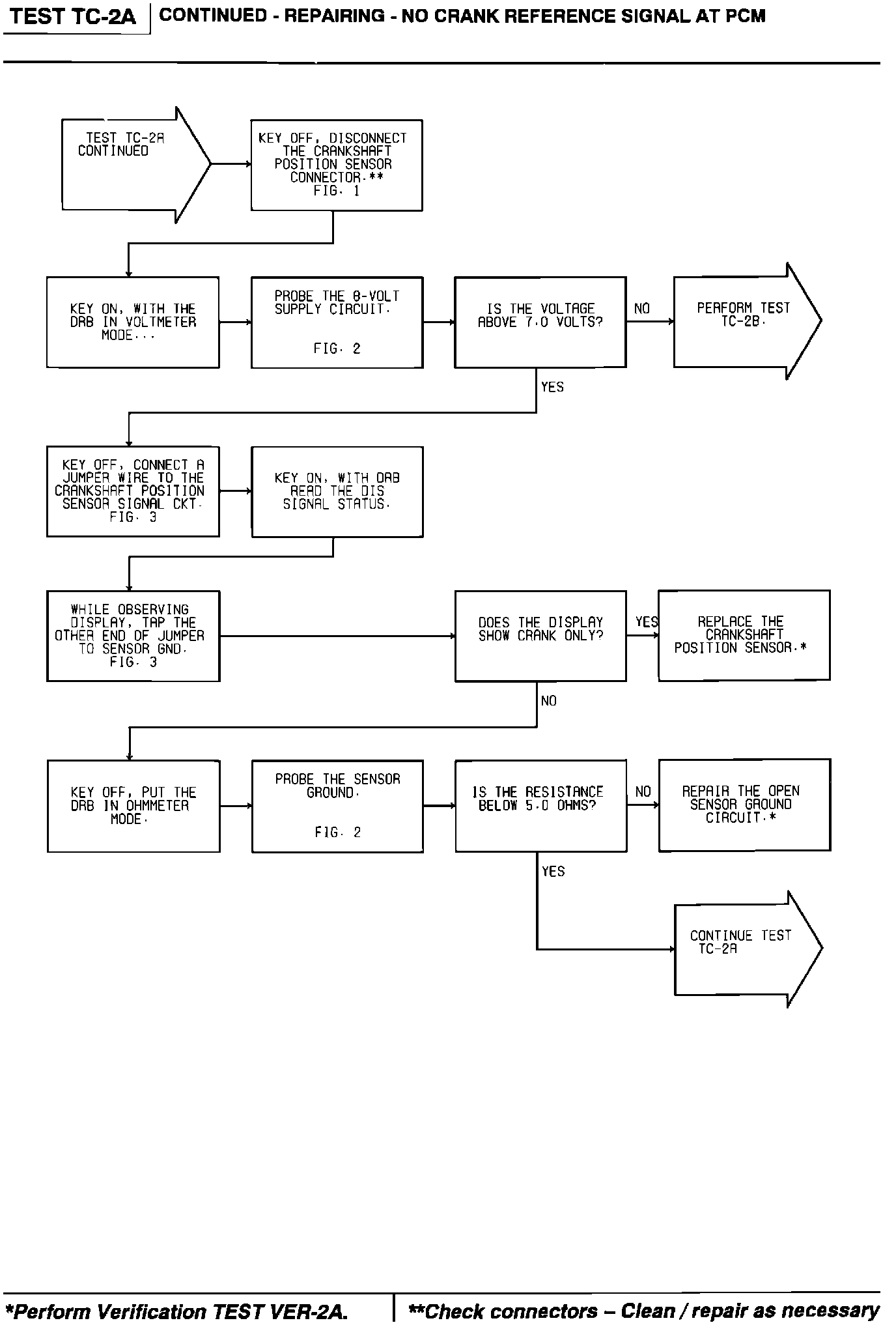 TEST TC-2A | CONTINUED - REPAIRING - NO CRANK REFERENCE SIGNAL AT PCM

TEST TC-2A CONTINUED

KEY OFF, DISCONNECT THE CRANKSHAFT POSITION SENSOR CONNECTOR.** FIG. 1

KEY ON, WITH THE DRB IN VOLTMETER MODE...

PROBE THE 8-VOLT SUPPLY CIRCUIT. FIG. 2

IS THE VOLTAGE ABOVE 7.0 VOLTS?

NO

PERFORM TEST TC-2B.

YES

KEY OFF, CONNECT A JUMPER WIRE TO THE CRANKSHAFT POSITION SENSOR SIGNAL CKT. FIG. 3

KEY ON, WITH DRB READ THE DIS SIGNAL STATUS.

WHILE OBSERVING DISPLAY, TAP THE OTHER END OF JUMPER TO SENSOR GND. FIG. 3

DOES THE DISPLAY SHOW CRANK ONLY?

YES

REPLACE THE CRANKSHAFT POSITION SENSOR.*

NO

KEY OFF, PUT THE DRB IN OHMMETER MODE.

PROBE THE SENSOR GROUND. FIG. 2

IS THE RESISTANCE BELOW 5.0 OHMS?

NO

REPAIR THE OPEN SENSOR GROUND CIRCUIT.*

YES

CONTINUE TEST TC-2A

*Perform Verification TEST VER-2A. | **Check connectors – Clean / repair as necessary